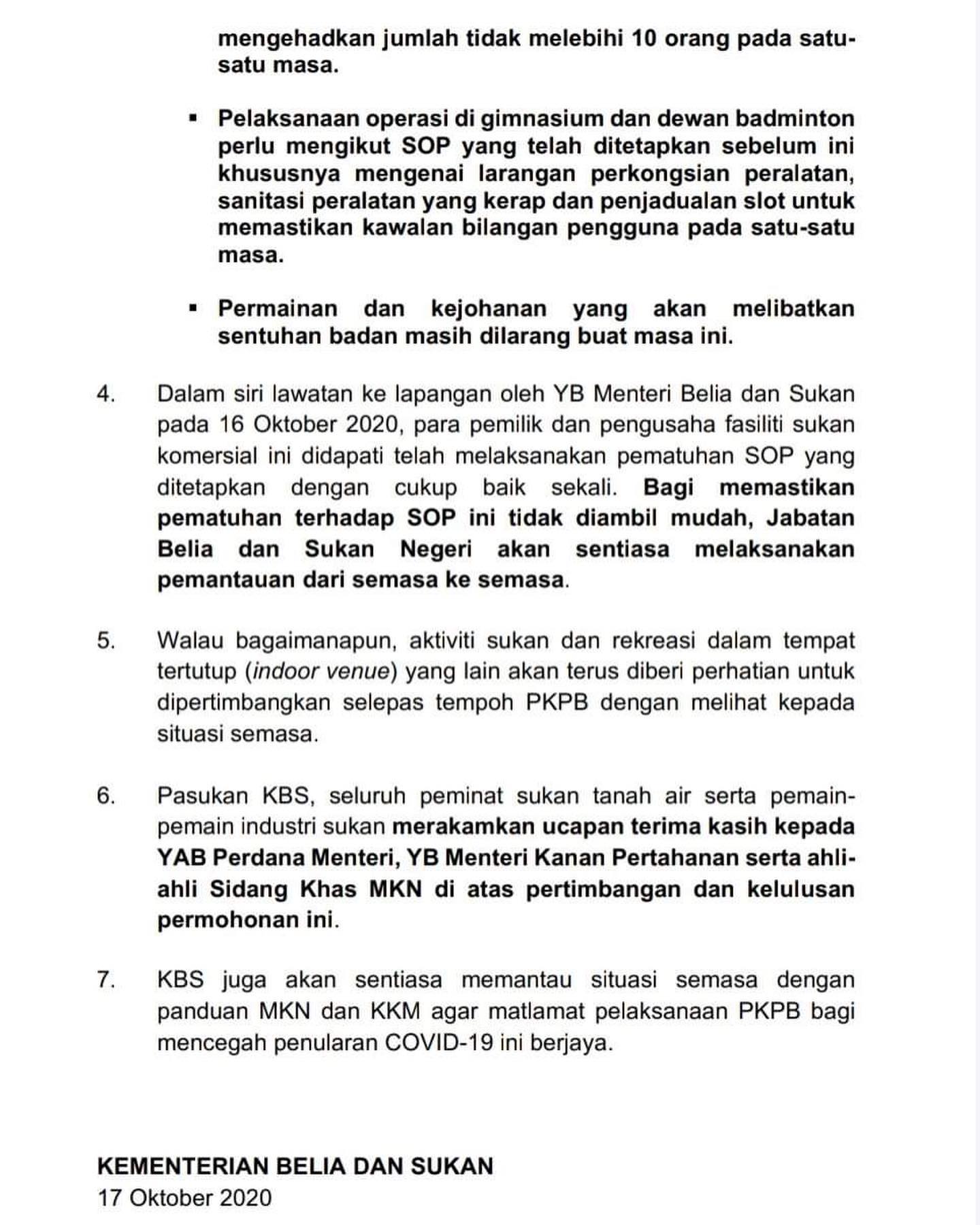 mengehadkan jumlah tidak melebihi 10 orang pada satu-satu masa.

▪ Pelaksanaan operasi di gimnasium dan dewan badminton perlu mengikut SOP yang telah ditetapkan sebelum ini khususnya mengenai larangan perkongsian peralatan, sanitasi peralatan yang kerap dan penjadualan slot untuk memastikan kawalan bilangan pengguna pada satu-satu masa.

▪ Permainan dan kejohanan yang akan melibatkan sentuhan badan masih dilarang buat masa ini.

4. Dalam siri lawatan ke lapangan oleh YB Menteri Belia dan Sukan pada 16 Oktober 2020, para pemilik dan pengusaha fasiliti sukan komersial ini didapati telah melaksanakan pematuhan SOP yang ditetapkan dengan cukup baik sekali. Bagi memastikan pematuhan terhadap SOP ini tidak diambil mudah, Jabatan Belia dan Sukan Negeri akan sentiasa melaksanakan pemantauan dari semasa ke semasa.

5. Walau bagaimanapun, aktiviti sukan dan rekreasi dalam tempat tertutup (indoor venue) yang lain akan terus diberi perhatian untuk dipertimbangkan selepas tempoh PKPB dengan melihat kepada situasi semasa.

6. Pasukan KBS, seluruh peminat sukan tanah air serta pemain-pemain industri sukan merakamkan ucapan terima kasih kepada YAB Perdana Menteri, YB Menteri Kanan Pertahanan serta ahli-ahli Sidang Khas MKN di atas pertimbangan dan kelulusan permohonan ini.

7. KBS juga akan sentiasa memantau situasi semasa dengan panduan MKN dan KKM agar matlamat pelaksanaan PKPB bagi mencegah penularan COVID-19 ini berjaya.

KEMENTERIAN BELIA DAN SUKAN
17 Oktober 2020